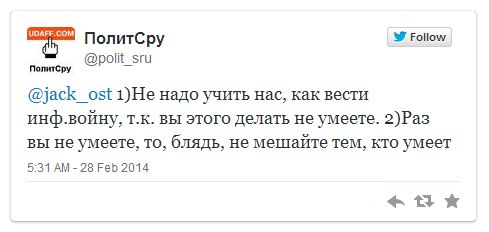 UDAFF.COM
ПолитСру

ПолитСру
@polit_sru

Follow

@jack_ost 1)Не надо учить нас, как вести инф.войну, т.к. вы этого делать не умеете. 2)Раз вы не умеете, то, блядь, не мешайте тем, кто умеет

5:31 AM - 28 Feb 2014